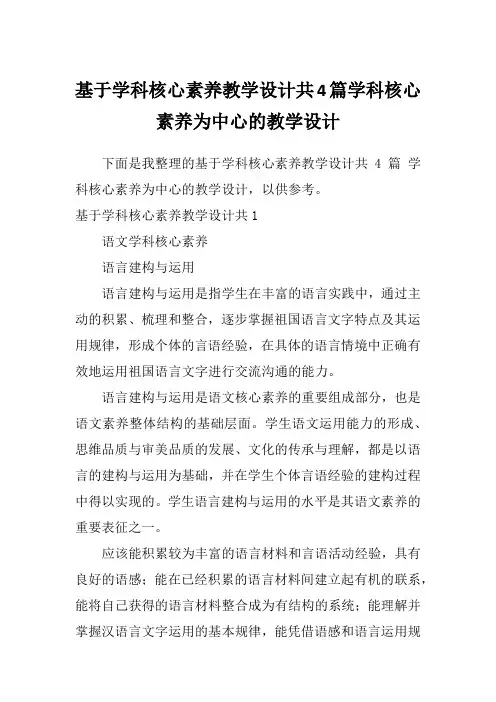 基于学科核心素养教学设计共4篇学科核心素养为中心的教学设计

下面是我整理的基于学科核心素养教学设计共 4 篇 学科核心素养为中心的教学设计，以供参考。

基于学科核心素养教学设计共1

语文学科核心素养

语言建构与运用

语言建构与运用是指学生在丰富的语言实践中，通过主动的积累、梳理和整合，逐步掌握祖国语言文字特点及其运用规律，形成个体的言语经验，在具体的语言情境中正确有效地运用祖国语言文字进行交流沟通的能力。

语言建构与运用是语文核心素养的重要组成部分，也是语文素养整体结构的基础层面。学生语文运用能力的形成、思维品质与审美品质的发展、文化的传承与理解，都是以语言的建构与运用为基础，并在学生个体言语经验的建构过程中得以实现的。学生语言建构与运用的水平是其语文素养的重要表征之一。

应该能积累较为丰富的语言材料和言语活动经验，具有良好的语感；能在已经积累的语言材料间建立起有机的联系，能将自己获得的语言材料整合成为有结构的系统；能理解并掌握汉语言文字运用的基本规律，能凭借语感和语言运用规